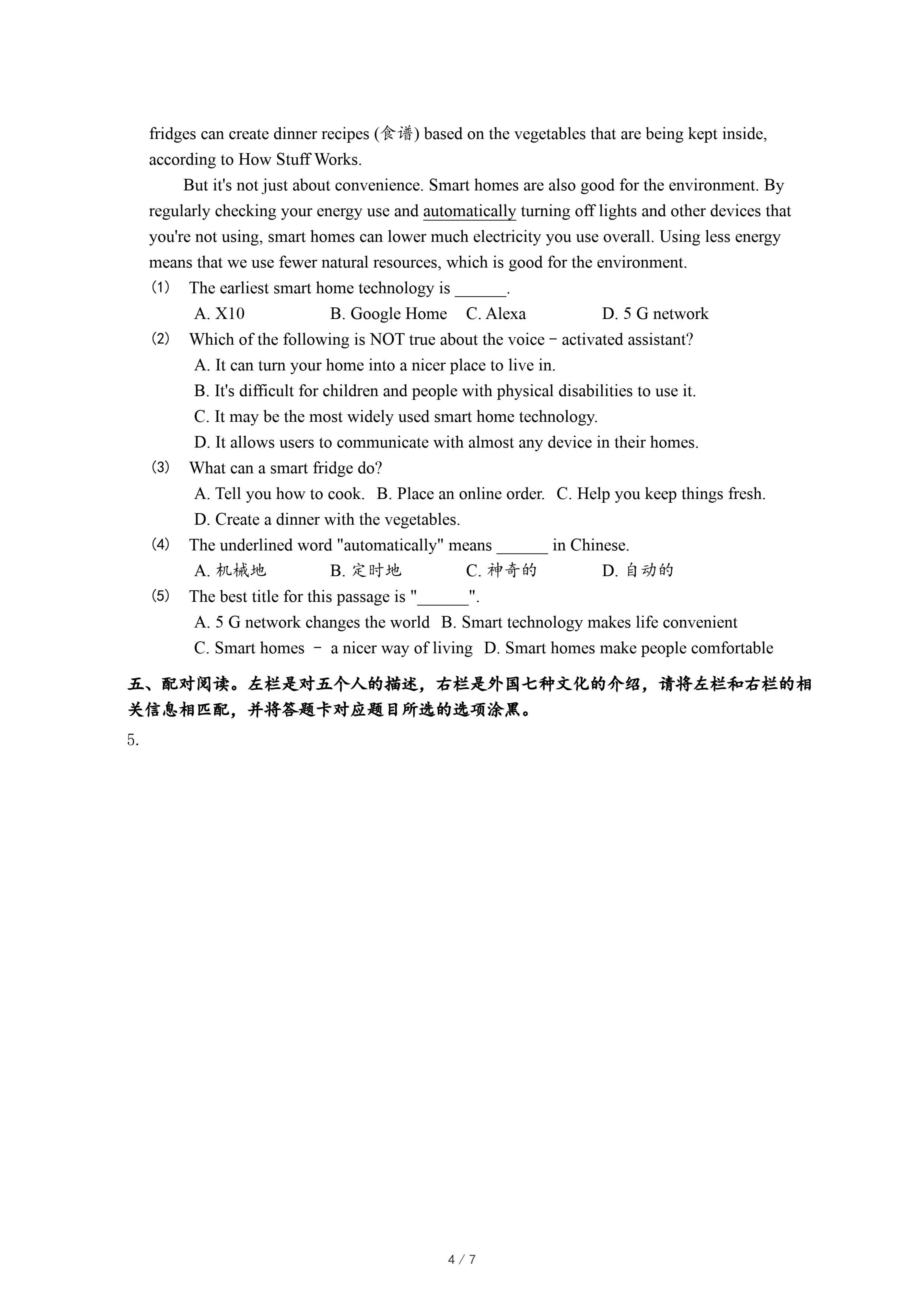 fridges can create dinner recipes (食谱) based on the vegetables that are being kept inside, according to How Stuff Works.

But it's not just about convenience. Smart homes are also good for the environment. By regularly checking your energy use and automatically turning off lights and other devices that you're not using, smart homes can lower much electricity you use overall. Using less energy means that we use fewer natural resources, which is good for the environment.

(1) The earliest smart home technology is ______.
A. X10 B. Google Home C. Alexa D. 5 G network

(2) Which of the following is NOT true about the voice－activated assistant?
A. It can turn your home into a nicer place to live in.
B. It's difficult for children and people with physical disabilities to use it.
C. It may be the most widely used smart home technology.
D. It allows users to communicate with almost any device in their homes.

(3) What can a smart fridge do?
A. Tell you how to cook. B. Place an online order. C. Help you keep things fresh.
D. Create a dinner with the vegetables.

(4) The underlined word "automatically" means ______ in Chinese.
A. 机械地 B. 定时地 C. 神奇的 D. 自动的

(5) The best title for this passage is "______".
A. 5 G network changes the world B. Smart technology makes life convenient
C. Smart homes － a nicer way of living D. Smart homes make people comfortable

五、配对阅读。左栏是对五个人的描述，右栏是外国七种文化的介绍，请将左栏和右栏的相关信息相匹配，并将答题卡对应题目所选的选项涂黑。

5.

4 / 7